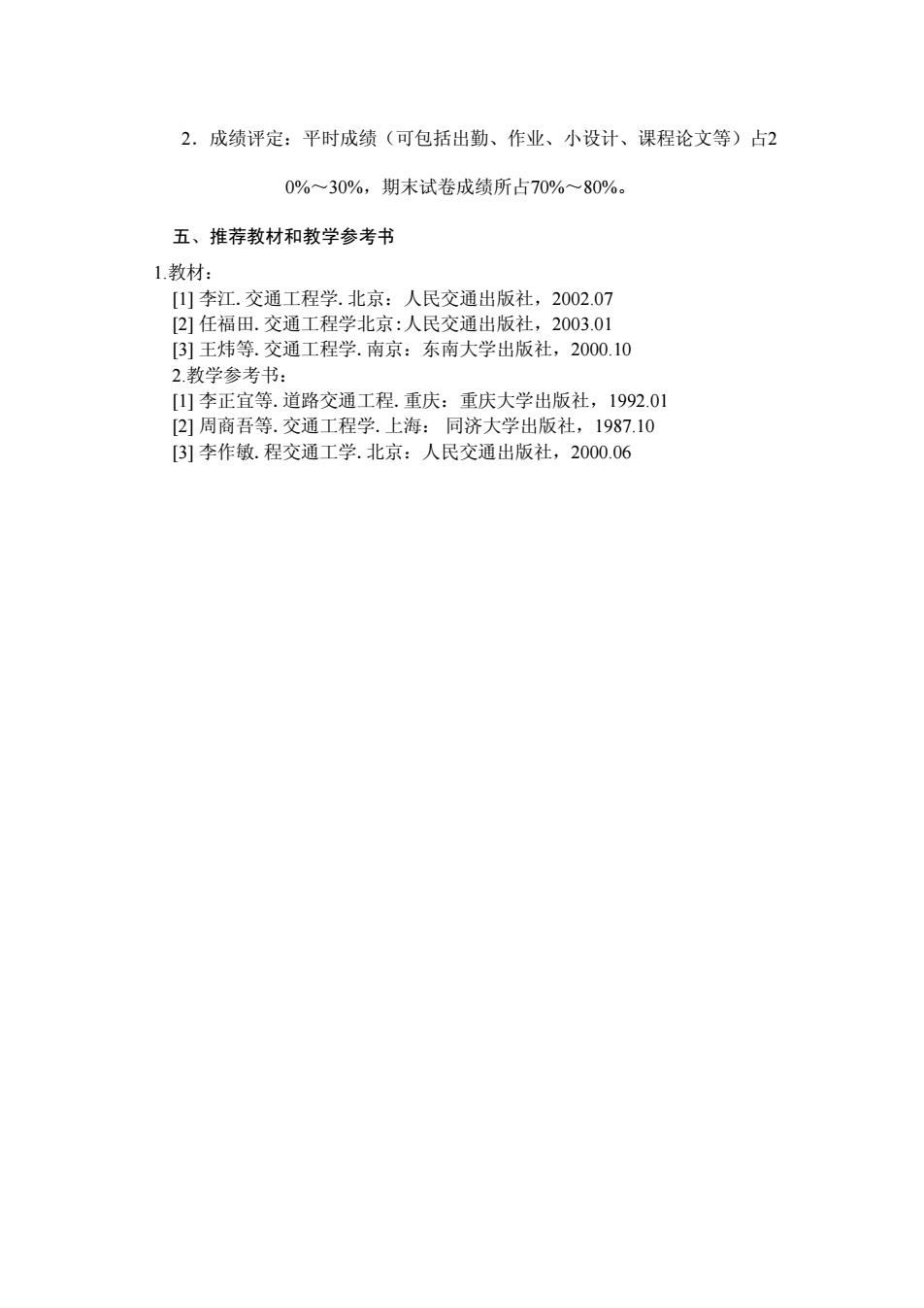 2．成绩评定：平时成绩（可包括出勤、作业、小设计、课程论文等）占20%～30%，期末试卷成绩所占70%～80%。

五、推荐教材和教学参考书

1.教材：
[1] 李江. 交通工程学. 北京：人民交通出版社，2002.07
[2] 任福田. 交通工程学北京：人民交通出版社，2003.01
[3] 王炜等. 交通工程学. 南京：东南大学出版社，2000.10
2.教学参考书：
[1] 李正宜等. 道路交通工程. 重庆：重庆大学出版社，1992.01
[2] 周商吾等. 交通工程学. 上海： 同济大学出版社，1987.10
[3] 李作敏. 程交通工学. 北京：人民交通出版社，2000.06